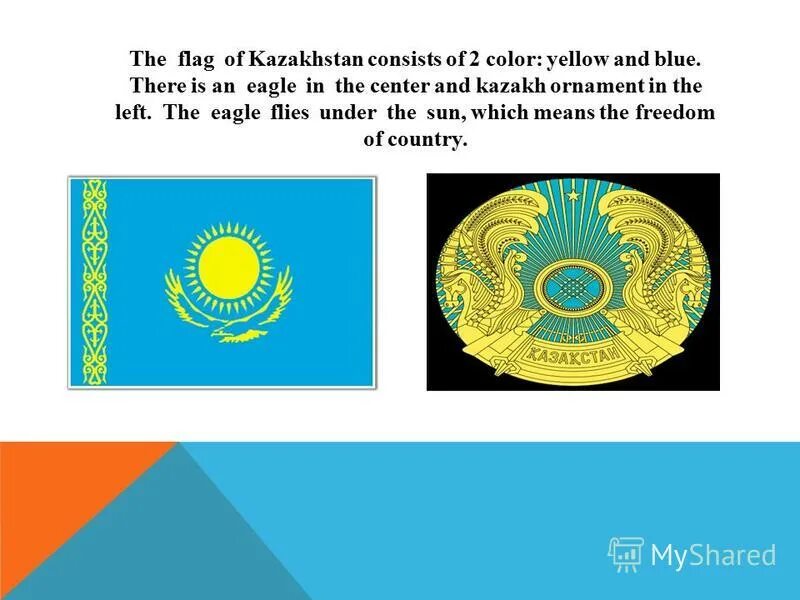 The flag of Kazakhstan consists of 2 color: yellow and blue. There is an eagle in the center and kazakh ornament in the left. The eagle flies under the sun, which means the freedom of country.

ҚАЗАҚСТАН

MyShared